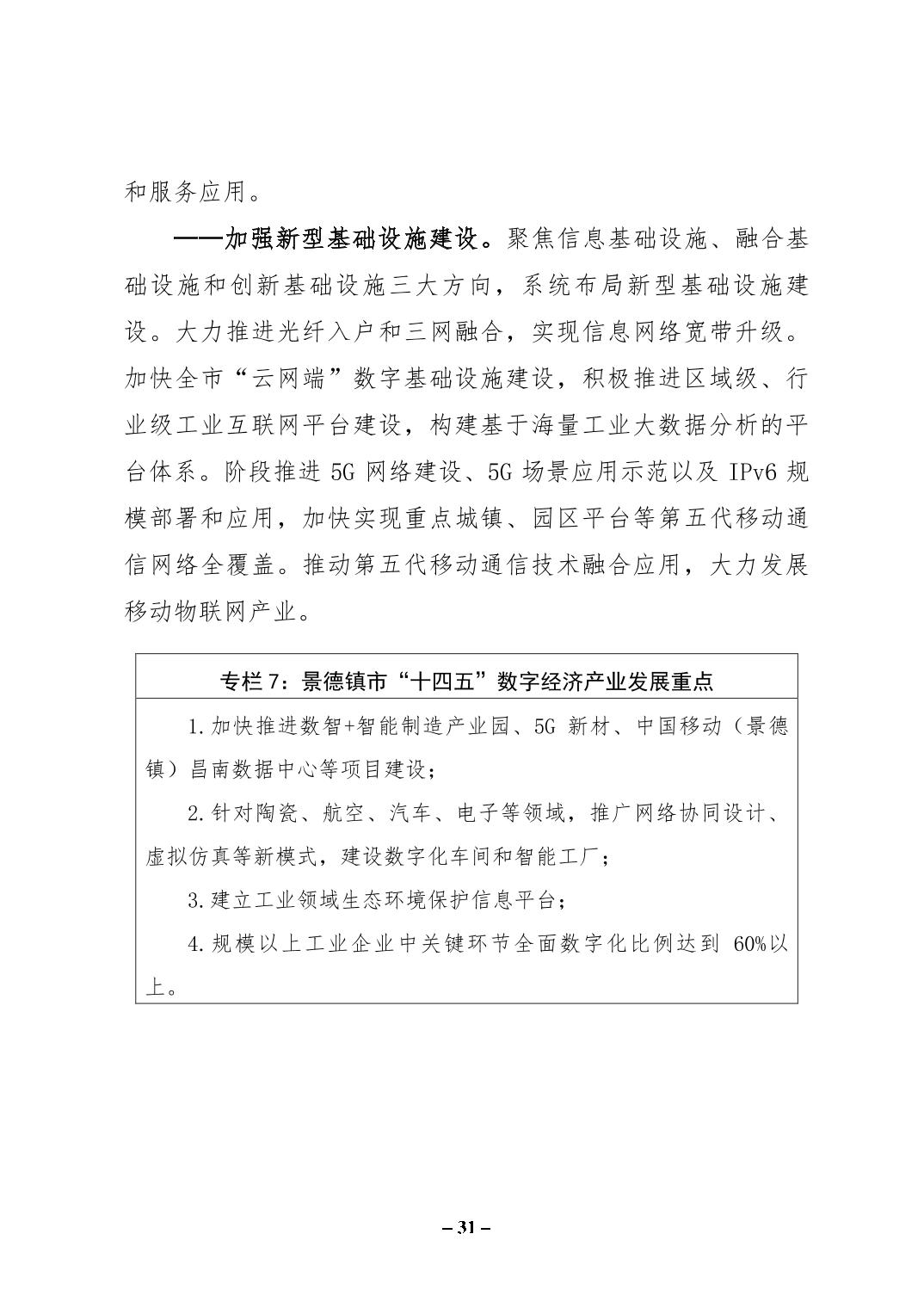 和服务应用。

——加强新型基础设施建设。聚焦信息基础设施、融合基础设施和创新基础设施三大方向，系统布局新型基础设施建设。大力推进光纤入户和三网融合，实现信息网络宽带升级。加快全市“云网端”数字基础设施建设，积极推进区域级、行业级工业互联网平台建设，构建基于海量工业大数据分析的平台体系。阶段推进 5G 网络建设、5G 场景应用示范以及 IPv6 规模部署和应用，加快实现重点城镇、园区平台等第五代移动通信网络全覆盖。推动第五代移动通信技术融合应用，大力发展移动物联网产业。

专栏 7：景德镇市“十四五”数字经济产业发展重点

1.加快推进数智+智能制造产业园、5G 新材、中国移动（景德镇）昌南数据中心等项目建设；

2.针对陶瓷、航空、汽车、电子等领域，推广网络协同设计、虚拟仿真等新模式，建设数字化车间和智能工厂；

3.建立工业领域生态环境保护信息平台；

4.规模以上工业企业中关键环节全面数字化比例达到 60%以上。

– 31 –